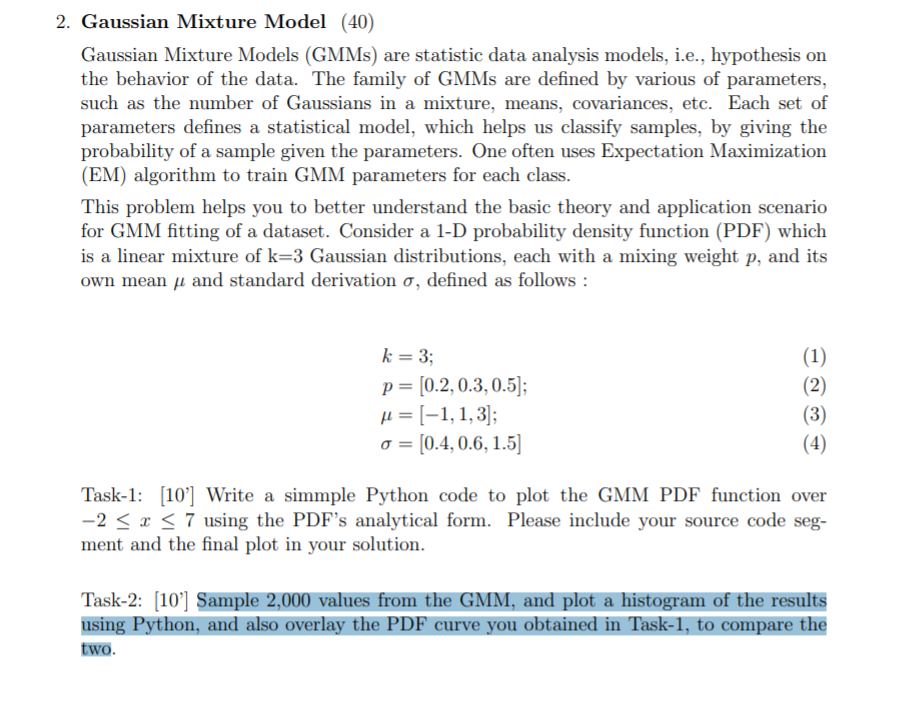 2. **Gaussian Mixture Model** (40)

Gaussian Mixture Models (GMMs) are statistic data analysis models, i.e., hypothesis on the behavior of the data. The family of GMMs are defined by various of parameters, such as the number of Gaussians in a mixture, means, covariances, etc. Each set of parameters defines a statistical model, which helps us classify samples, by giving the probability of a sample given the parameters. One often uses Expectation Maximization (EM) algorithm to train GMM parameters for each class.

This problem helps you to better understand the basic theory and application scenario for GMM fitting of a dataset. Consider a 1-D probability density function (PDF) which is a linear mixture of k=3 Gaussian distributions, each with a mixing weight $p$, and its own mean $\mu$ and standard derivation $\sigma$, defined as follows :

$k = 3;$ (1)
$p = [0.2, 0.3, 0.5];$ (2)
$\mu = [-1, 1, 3];$ (3)
$\sigma = [0.4, 0.6, 1.5]$ (4)

Task-1: [10'] Write a simmple Python code to plot the GMM PDF function over $-2 \leq x \leq 7$ using the PDF's analytical form. Please include your source code segment and the final plot in your solution.

Task-2: [10'] Sample 2,000 values from the GMM, and plot a histogram of the results using Python, and also overlay the PDF curve you obtained in Task-1, to compare the two.